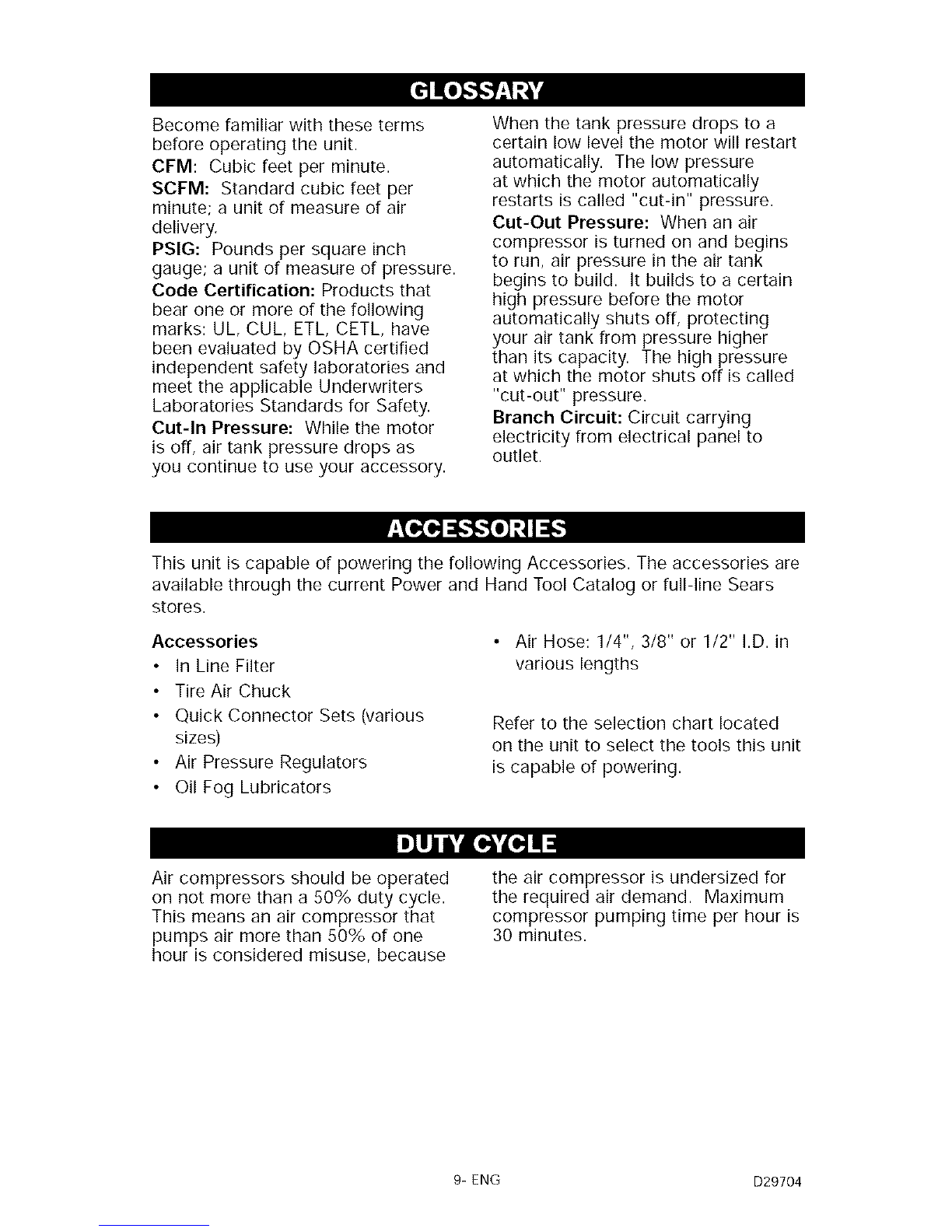 GLOSSARY

Become familiar with these terms before operating the unit.

CFM: Cubic feet per minute.

SCFM: Standard cubic feet per minute; a unit of measure of air delivery.

PSIG: Pounds per square inch gauge; a unit of measure of pressure.

Code Certification: Products that bear one or more of the following marks: UL, CUL, ETL, CETL, have been evaluated by OSHA certified independent safety laboratories and meet the applicable Underwriters Laboratories Standards for Safety.

Cut-In Pressure: While the motor is off, air tank pressure drops as you continue to use your accessory. When the tank pressure drops to a certain low level the motor will restart automatically. The low pressure at which the motor automatically restarts is called "cut-in" pressure.

Cut-Out Pressure: When an air compressor is turned on and begins to run, air pressure in the air tank begins to build. It builds to a certain high pressure before the motor automatically shuts off, protecting your air tank from pressure higher than its capacity. The high pressure at which the motor shuts off is called "cut-out" pressure.

Branch Circuit: Circuit carrying electricity from electrical panel to outlet.

ACCESSORIES

This unit is capable of powering the following Accessories. The accessories are available through the current Power and Hand Tool Catalog or full-line Sears stores.

Accessories
• In Line Filter
• Tire Air Chuck
• Quick Connector Sets (various sizes)
• Air Pressure Regulators
• Oil Fog Lubricators
• Air Hose: 1/4", 3/8" or 1/2" I.D. in various lengths

Refer to the selection chart located on the unit to select the tools this unit is capable of powering.

DUTY CYCLE

Air compressors should be operated on not more than a 50% duty cycle. This means an air compressor that pumps air more than 50% of one hour is considered misuse, because the air compressor is undersized for the required air demand. Maximum compressor pumping time per hour is 30 minutes.

9- ENG D29704